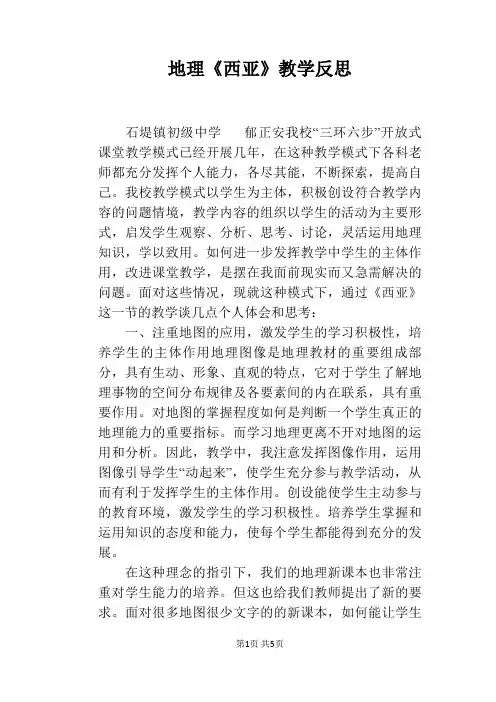 地理《西亚》教学反思

石堤镇初级中学　　郁正安我校“三环六步”开放式课堂教学模式已经开展几年，在这种教学模式下各科老师都充分发挥个人能力，各尽其能，不断探索，提高自己。我校教学模式以学生为主体，积极创设符合教学内容的问题情境，教学内容的组织以学生的活动为主要形式，启发学生观察、分析、思考、讨论，灵活运用地理知识，学以致用。如何进一步发挥教学中学生的主体作用，改进课堂教学，是摆在我面前现实而又急需解决的问题。面对这些情况，现就这种模式下，通过《西亚》这一节的教学谈几点个人体会和思考：

一、注重地图的应用，激发学生的学习积极性，培养学生的主体作用地理图像是地理教材的重要组成部分，具有生动、形象、直观的特点，它对于学生了解地理事物的空间分布规律及各要素间的内在联系，具有重要作用。对地图的掌握程度如何是判断一个学生真正的地理能力的重要指标。而学习地理更离不开对地图的运用和分析。因此，教学中，我注意发挥图像作用，运用图像引导学生“动起来”，使学生充分参与教学活动，从而有利于发挥学生的主体作用。创设能使学生主动参与的教育环境，激发学生的学习积极性。培养学生掌握和运用知识的态度和能力，使每个学生都能得到充分的发展。

在这种理念的指引下，我们的地理新课本也非常注重对学生能力的培养。但这也给我们教师提出了新的要求。面对很多地图很少文字的的新课本，如何能让学生

第1页 共5页